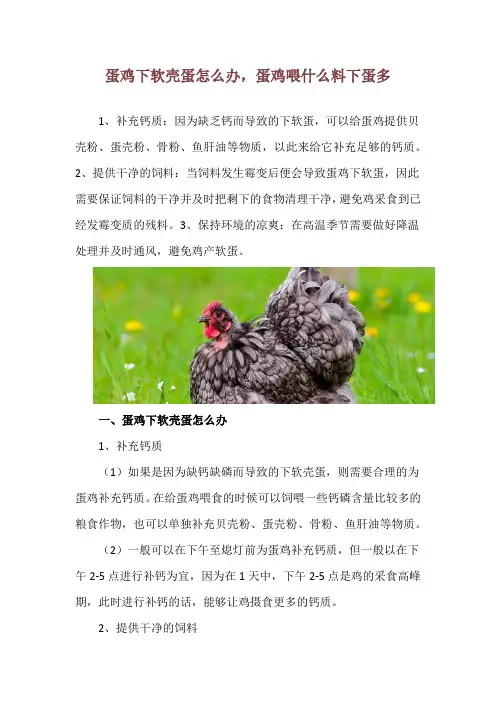 蛋鸡下软壳蛋怎么办，蛋鸡喂什么料下蛋多

1、补充钙质：因为缺乏钙而导致的下软蛋，可以给蛋鸡提供贝壳粉、蛋壳粉、骨粉、鱼肝油等物质，以此来给它补充足够的钙质。2、提供干净的饲料：当饲料发生霉变后便会导致蛋鸡下软蛋，因此需要保证饲料的干净并及时把剩下的食物清理干净，避免鸡采食到已经发霉变质的残料。3、保持环境的凉爽：在高温季节需要做好降温处理并及时通风，避免鸡产软蛋。

一、蛋鸡下软壳蛋怎么办

1、补充钙质

（1）如果是因为缺钙缺磷而导致的下软壳蛋，则需要合理的为蛋鸡补充钙质。在给蛋鸡喂食的时候可以饲喂一些钙磷含量比较多的粮食作物，也可以单独补充贝壳粉、蛋壳粉、骨粉、鱼肝油等物质。

（2）一般可以在下午至熄灯前为蛋鸡补充钙质，但一般以在下午 2-5 点进行补钙为宜，因为在 1 天中，下午 2-5 点是鸡的采食高峰期，此时进行补钙的话，能够让鸡摄食更多的钙质。

2、提供干净的饲料